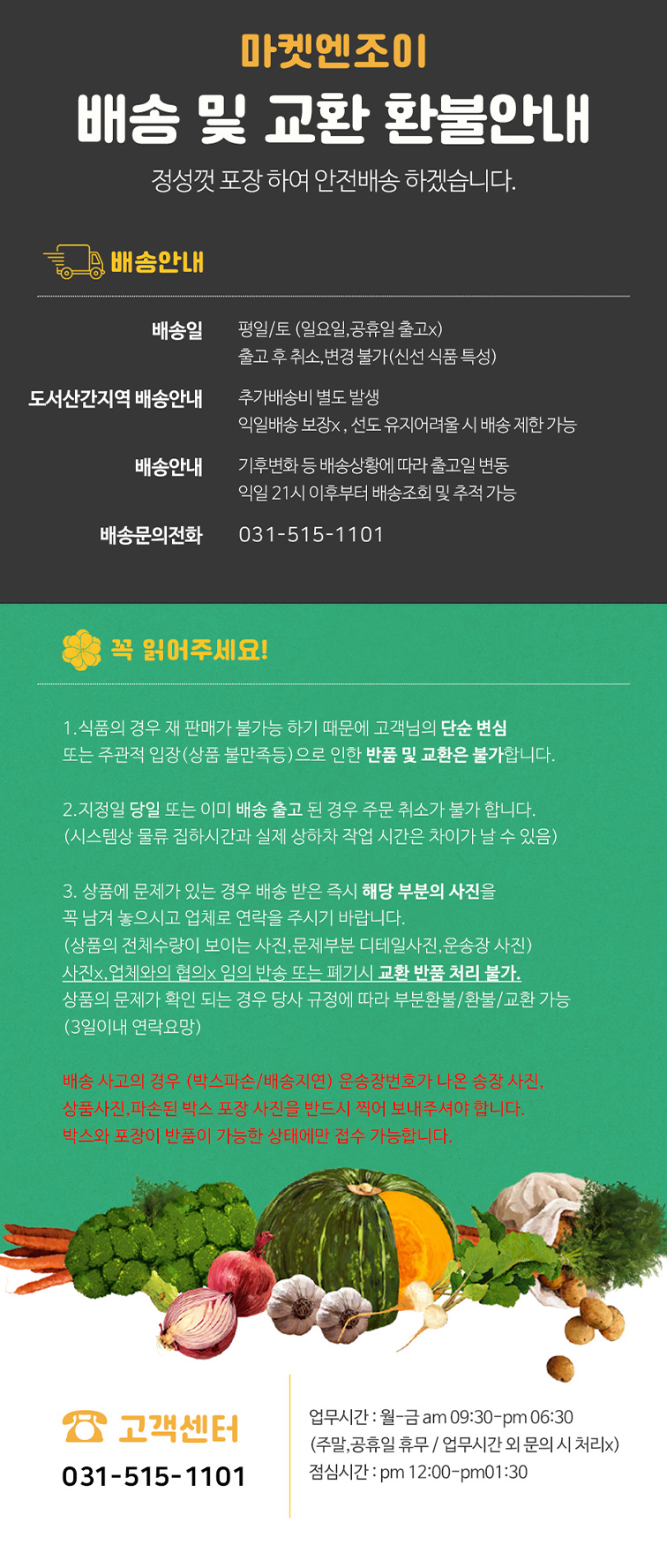 마켓엔조이

배송 및 교환 환불안내

정성껏 포장 하여 안전배송 하겠습니다.

배송안내

배송일
평일/토 (일요일,공휴일 출고x)
출고 후 취소,변경 불가(신선 식품 특성)

도서산간지역 배송안내
추가배송비 별도 발생
익일배송 보장x , 선도 유지어려울 시 배송 제한 가능

배송안내
기후변화 등 배송상황에 따라 출고일 변동
익일 21시 이후부터 배송조회 및 추적 가능

배송문의전화
031-515-1101

꼭 읽어주세요!

1.식품의 경우 재 판매가 불가능 하기 때문에 고객님의 단순 변심 또는 주관적 입장(상품 불만족등)으로 인한 반품 및 교환은 불가합니다.

2.지정일 당일 또는 이미 배송 출고 된 경우 주문 취소가 불가 합니다. (시스템상 물류 집하시간과 실제 상하차 작업 시간은 차이가 날 수 있음)

3. 상품에 문제가 있는 경우 배송 받은 즉시 해당 부분의 사진을 꼭 남겨 놓으시고 업체로 연락을 주시기 바랍니다.
(상품의 전체수량이 보이는 사진,문제부분 디테일사진,운송장 사진)
사진x,업체와의 협의x 임의 반송 또는 폐기시 교환 반품 처리 불가.
상품의 문제가 확인 되는 경우 당사 규정에 따라 부분환불/환불/교환 가능 (3일이내 연락요망)

배송 사고의 경우 (박스파손/배송지연) 운송장번호가 나온 송장 사진, 상품사진,파손된 박스 포장 사진을 반드시 찍어 보내주셔야 합니다. 박스와 포장이 반품이 가능한 상태에만 접수 가능합니다.

고객센터
031-515-1101

업무시간 : 월-금 am 09:30-pm 06:30
(주말,공휴일 휴무 / 업무시간 외 문의 시 처리x)
점심시간 : pm 12:00-pm01:30